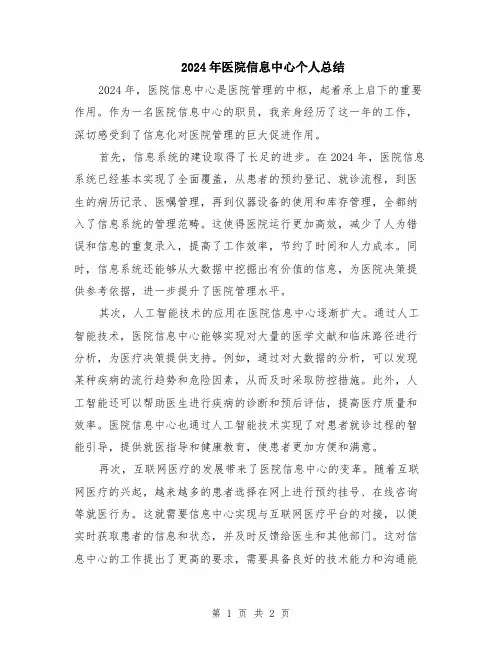 2024年医院信息中心个人总结

2024年，医院信息中心是医院管理的中枢，起着承上启下的重要作用。作为一名医院信息中心的职员，我亲身经历了这一年的工作，深切感受到了信息化对医院管理的巨大促进作用。

首先，信息系统的建设取得了长足的进步。在2024年，医院信息系统已经基本实现了全面覆盖，从患者的预约登记、就诊流程，到医生的病历记录、医嘱管理，再到仪器设备的使用和库存管理，全都纳入了信息系统的管理范畴。这使得医院运行更加高效，减少了人为错误和信息的重复录入，提高了工作效率，节约了时间和人力成本。同时，信息系统还能够从大数据中挖掘出有价值的信息，为医院决策提供参考依据，进一步提升了医院管理水平。

其次，人工智能技术的应用在医院信息中心逐渐扩大。通过人工智能技术，医院信息中心能够实现对大量的医学文献和临床路径进行分析，为医疗决策提供支持。例如，通过对大数据的分析，可以发现某种疾病的流行趋势和危险因素，从而及时采取防控措施。此外，人工智能还可以帮助医生进行疾病的诊断和预后评估，提高医疗质量和效率。医院信息中心也通过人工智能技术实现了对患者就诊过程的智能引导，提供就医指导和健康教育，使患者更加方便和满意。

再次，互联网医疗的发展带来了医院信息中心的变革。随着互联网医疗的兴起，越来越多的患者选择在网上进行预约挂号、在线咨询等就医行为。这就需要信息中心实现与互联网医疗平台的对接，以便实时获取患者的信息和状态，并及时反馈给医生和其他部门。这对信息中心的工作提出了更高的要求，需要具备良好的技术能力和沟通能

第 1 页 共 2 页